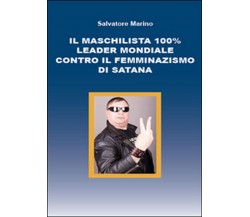 Salvatore Marino

IL MASCHILISTA 100%
LEADER MONDIALE
CONTRO IL FEMMINAZISMO
DI SATANA